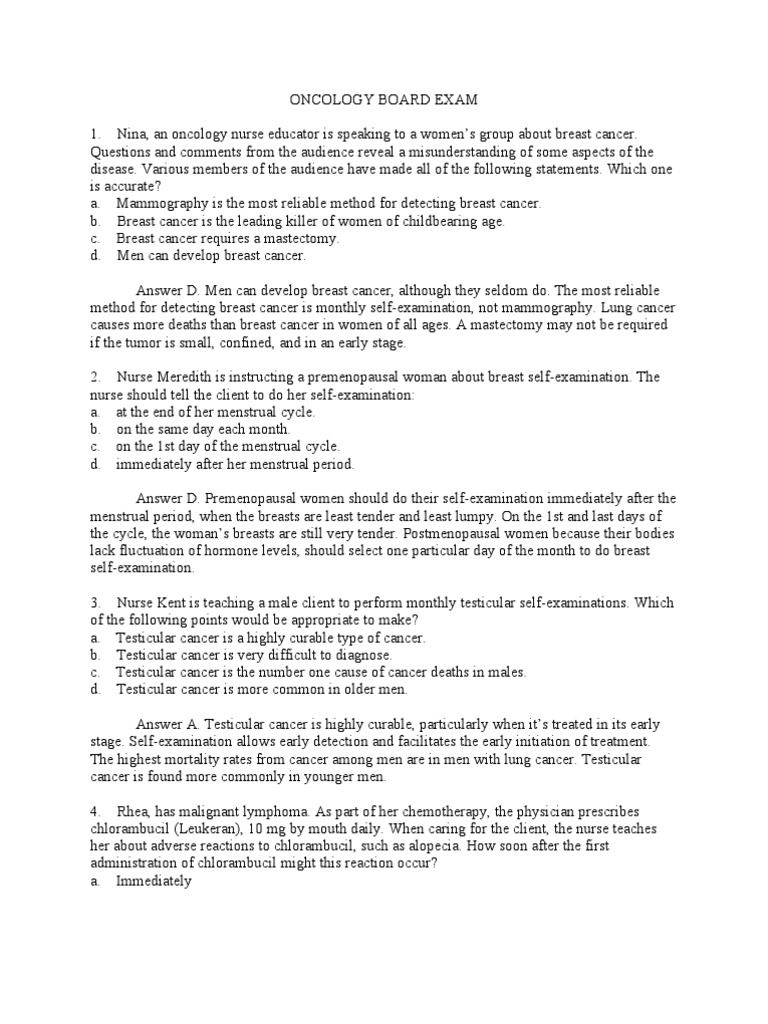 ONCOLOGY BOARD EXAM

1. Nina, an oncology nurse educator is speaking to a women's group about breast cancer. Questions and comments from the audience reveal a misunderstanding of some aspects of the disease. Various members of the audience have made all of the following statements. Which one is accurate?
a. Mammography is the most reliable method for detecting breast cancer.
b. Breast cancer is the leading killer of women of childbearing age.
c. Breast cancer requires a mastectomy.
d. Men can develop breast cancer.

Answer D. Men can develop breast cancer, although they seldom do. The most reliable method for detecting breast cancer is monthly self-examination, not mammography. Lung cancer causes more deaths than breast cancer in women of all ages. A mastectomy may not be required if the tumor is small, confined, and in an early stage.

2. Nurse Meredith is instructing a premenopausal woman about breast self-examination. The nurse should tell the client to do her self-examination:
a. at the end of her menstrual cycle.
b. on the same day each month.
c. on the 1st day of the menstrual cycle.
d. immediately after her menstrual period.

Answer D. Premenopausal women should do their self-examination immediately after the menstrual period, when the breasts are least tender and least lumpy. On the 1st and last days of the cycle, the woman's breasts are still very tender. Postmenopausal women because their bodies lack fluctuation of hormone levels, should select one particular day of the month to do breast self-examination.

3. Nurse Kent is teaching a male client to perform monthly testicular self-examinations. Which of the following points would be appropriate to make?
a. Testicular cancer is a highly curable type of cancer.
b. Testicular cancer is very difficult to diagnose.
c. Testicular cancer is the number one cause of cancer deaths in males.
d. Testicular cancer is more common in older men.

Answer A. Testicular cancer is highly curable, particularly when it's treated in its early stage. Self-examination allows early detection and facilitates the early initiation of treatment. The highest mortality rates from cancer among men are in men with lung cancer. Testicular cancer is found more commonly in younger men.

4. Rhea, has malignant lymphoma. As part of her chemotherapy, the physician prescribes chlorambucil (Leukeran), 10 mg by mouth daily. When caring for the client, the nurse teaches her about adverse reactions to chlorambucil, such as alopecia. How soon after the first administration of chlorambucil might this reaction occur?
a. Immediately